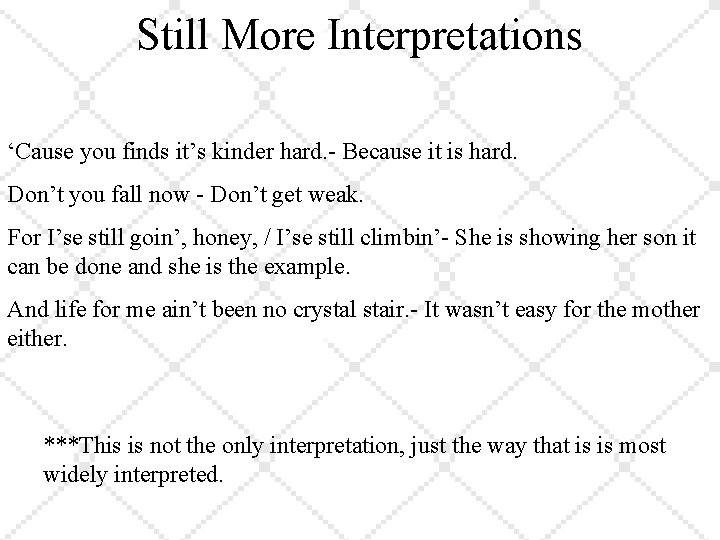 Still More Interpretations

‘Cause you finds it’s kinder hard.- Because it is hard.

Don’t you fall now - Don’t get weak.

For I’se still goin’, honey, / I’se still climbin’- She is showing her son it can be done and she is the example.

And life for me ain’t been no crystal stair.- It wasn’t easy for the mother either.

***This is not the only interpretation, just the way that is is most widely interpreted.